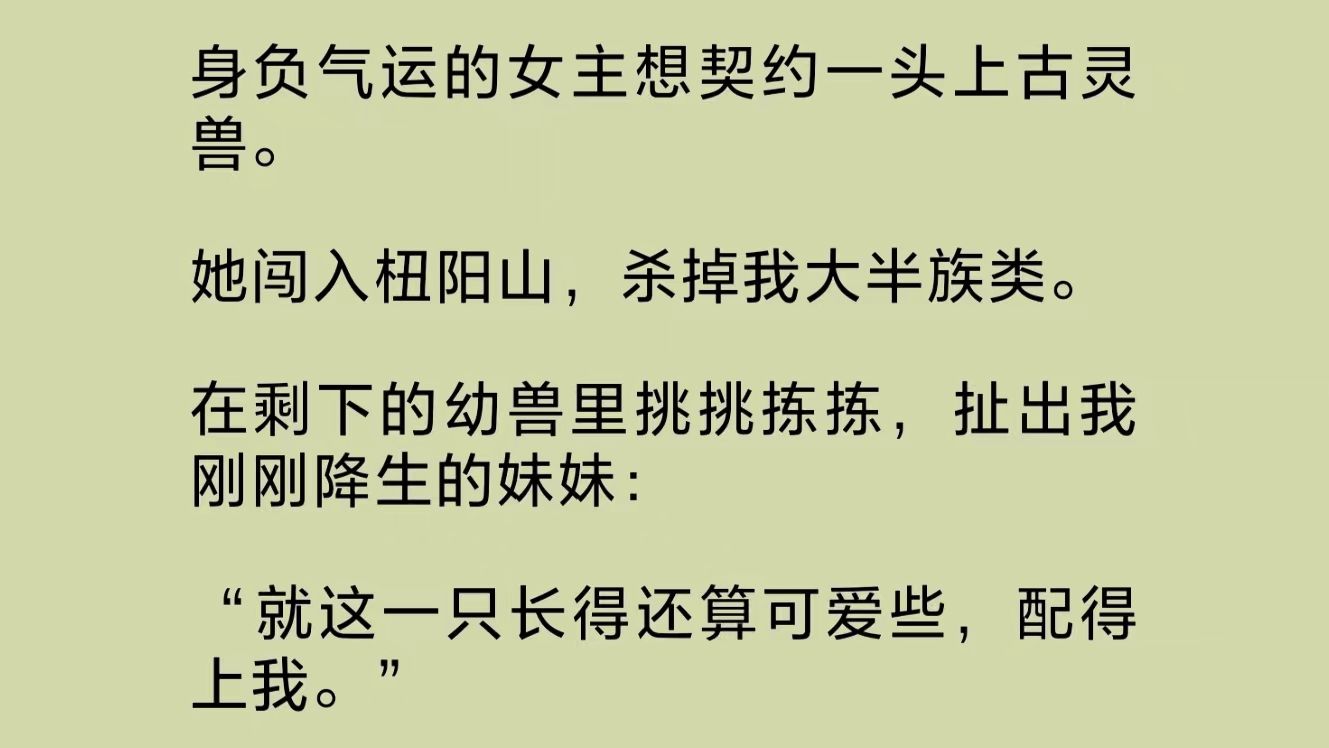 身负气运的女主想契约一头上古灵兽。

她闯入杻阳山，杀掉我大半族类。

在剩下的幼兽里挑挑拣拣，扯出我刚刚降生的妹妹：

“就这一只长得还算可爱些，配得上我。”